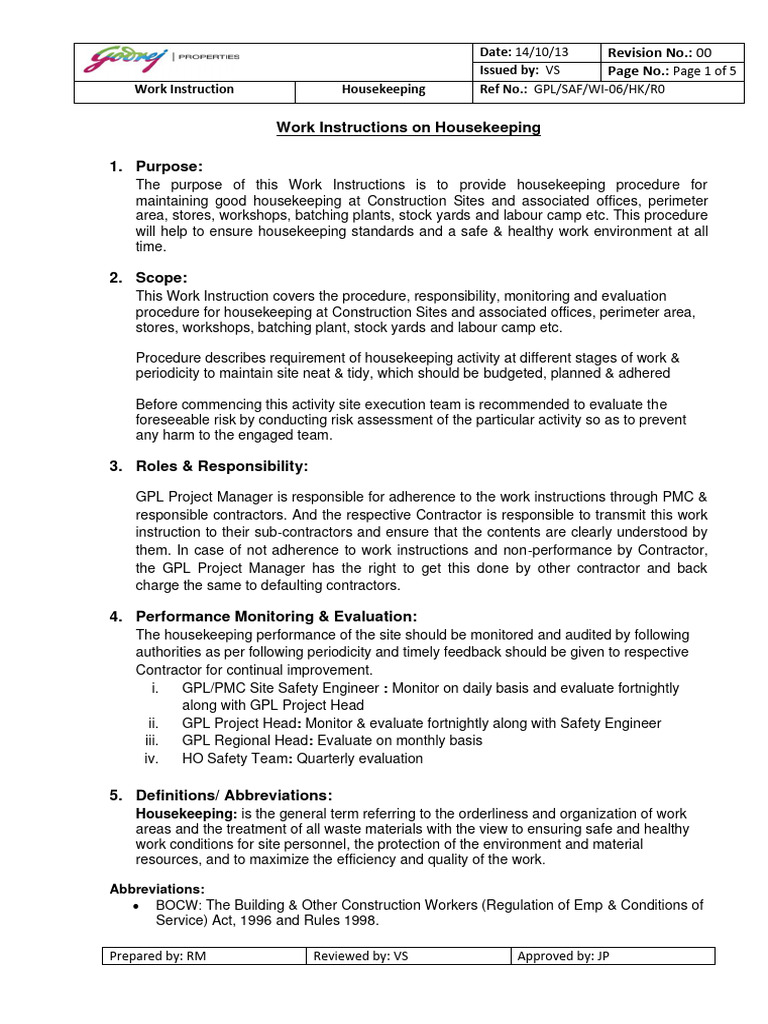 | Godrej \| PROPERTIES | | Date: 14/10/13 | Revision No.: 00 |
|---|---|---|---|
| | | Issued by: VS | Page No.: Page 1 of 5 |
| Work Instruction | Housekeeping | Ref No.: GPL/SAF/WI-06/HK/R0 | |

Work Instructions on Housekeeping

1. Purpose:
The purpose of this Work Instructions is to provide housekeeping procedure for maintaining good housekeeping at Construction Sites and associated offices, perimeter area, stores, workshops, batching plants, stock yards and labour camp etc. This procedure will help to ensure housekeeping standards and a safe & healthy work environment at all time.

2. Scope:
This Work Instruction covers the procedure, responsibility, monitoring and evaluation procedure for housekeeping at Construction Sites and associated offices, perimeter area, stores, workshops, batching plant, stock yards and labour camp etc.

Procedure describes requirement of housekeeping activity at different stages of work & periodicity to maintain site neat & tidy, which should be budgeted, planned & adhered

Before commencing this activity site execution team is recommended to evaluate the foreseeable risk by conducting risk assessment of the particular activity so as to prevent any harm to the engaged team.

3. Roles & Responsibility:

GPL Project Manager is responsible for adherence to the work instructions through PMC & responsible contractors. And the respective Contractor is responsible to transmit this work instruction to their sub-contractors and ensure that the contents are clearly understood by them. In case of not adherence to work instructions and non-performance by Contractor, the GPL Project Manager has the right to get this done by other contractor and back charge the same to defaulting contractors.

4. Performance Monitoring & Evaluation:
The housekeeping performance of the site should be monitored and audited by following authorities as per following periodicity and timely feedback should be given to respective Contractor for continual improvement.
i. GPL/PMC Site Safety Engineer : Monitor on daily basis and evaluate fortnightly along with GPL Project Head
ii. GPL Project Head: Monitor & evaluate fortnightly along with Safety Engineer
iii. GPL Regional Head: Evaluate on monthly basis
iv. HO Safety Team: Quarterly evaluation

5. Definitions/ Abbreviations:
Housekeeping: is the general term referring to the orderliness and organization of work areas and the treatment of all waste materials with the view to ensuring safe and healthy work conditions for site personnel, the protection of the environment and material resources, and to maximize the efficiency and quality of the work.

Abbreviations:
• BOCW: The Building & Other Construction Workers (Regulation of Emp & Conditions of Service) Act, 1996 and Rules 1998.

| Prepared by: RM | Reviewed by: VS | Approved by: JP |
|---|---|---|